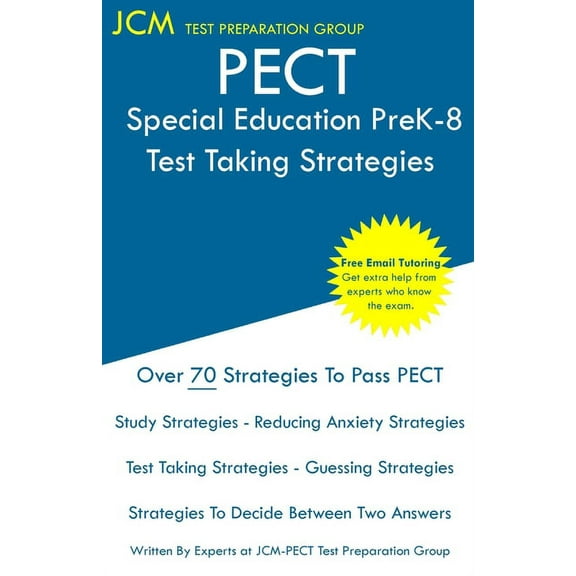 JCM TEST PREPARATION GROUP

PECT

Special Education PreK-8
Test Taking Strategies

Free Email Tutoring
Get extra help from experts who know the exam.

Over 70 Strategies To Pass PECT

Study Strategies - Reducing Anxiety Strategies

Test Taking Strategies - Guessing Strategies

Strategies To Decide Between Two Answers

Written By Experts at JCM-PECT Test Preparation Group